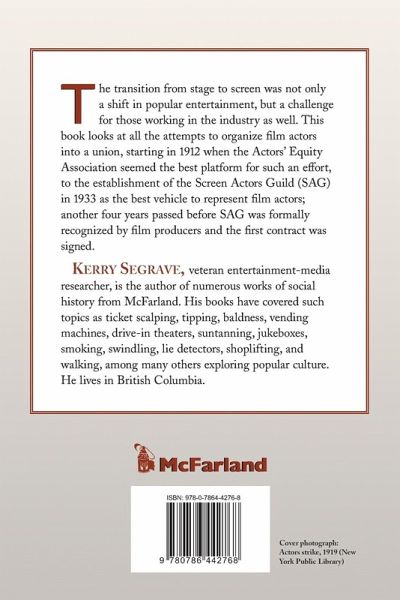 The transition from stage to screen was not only a shift in popular entertainment, but a challenge for those working in the industry as well. This book looks at all the attempts to organize film actors into a union, starting in 1912 when the Actors' Equity Association seemed the best platform for such an effort, to the establishment of the Screen Actors Guild (SAG) in 1933 as the best vehicle to represent film actors; another four years passed before SAG was formally recognized by film producers and the first contract was signed.

KERRY SEGRAVE, veteran entertainment-media researcher, is the author of numerous works of social history from McFarland. His books have covered such topics as ticket scalping, tipping, baldness, vending machines, drive-in theaters, suntanning, jukeboxes, smoking, swindling, lie detectors, shoplifting, and walking, among many others exploring popular culture. He lives in British Columbia.

McFarland

ISBN: 978-0-7864-4276-8

9 780786 442768

Cover photograph: Actors strike, 1919 (New York Public Library)